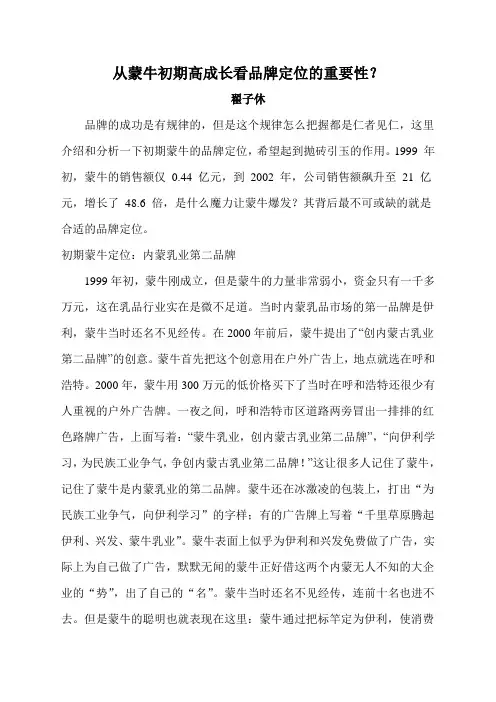 从蒙牛初期高成长看品牌定位的重要性？

翟子休

品牌的成功是有规律的，但是这个规律怎么把握都是仁者见仁，这里介绍和分析一下初期蒙牛的品牌定位，希望起到抛砖引玉的作用。1999 年初，蒙牛的销售额仅 0.44 亿元，到 2002 年，公司销售额飙升至 21 亿元，增长了 48.6 倍，是什么魔力让蒙牛爆发？其背后最不可或缺的就是合适的品牌定位。

初期蒙牛定位：内蒙乳业第二品牌

1999 年初，蒙牛刚成立，但是蒙牛的力量非常弱小，资金只有一千多万元，这在乳品行业实在是微不足道。当时内蒙乳品市场的第一品牌是伊利，蒙牛当时还名不见经传。在 2000 年前后，蒙牛提出了“创内蒙古乳业第二品牌”的创意。蒙牛首先把这个创意用在户外广告上，地点就选在呼和浩特。2000 年，蒙牛用 300 万元的低价格买下了当时在呼和浩特还很少有人重视的户外广告牌。一夜之间，呼和浩特市区道路两旁冒出一排排的红色路牌广告，上面写着：“蒙牛乳业，创内蒙古乳业第二品牌”，“向伊利学习，为民族工业争气，争创内蒙古乳业第二品牌！”这让很多人记住了蒙牛，记住了蒙牛是内蒙乳业的第二品牌。蒙牛还在冰激凌的包装上，打出“为民族工业争气，向伊利学习”的字样；有的广告牌上写着“千里草原腾起伊利、兴发、蒙牛乳业”。蒙牛表面上似乎为伊利和兴发免费做了广告，实际上为自己做了广告，默默无闻的蒙牛正好借这两个内蒙无人不知的大企业的“势”，出了自己的“名”。蒙牛当时还名不见经传，连前十名也进不去。但是蒙牛的聪明也就表现在这里：蒙牛通过把标竿定为伊利，使消费